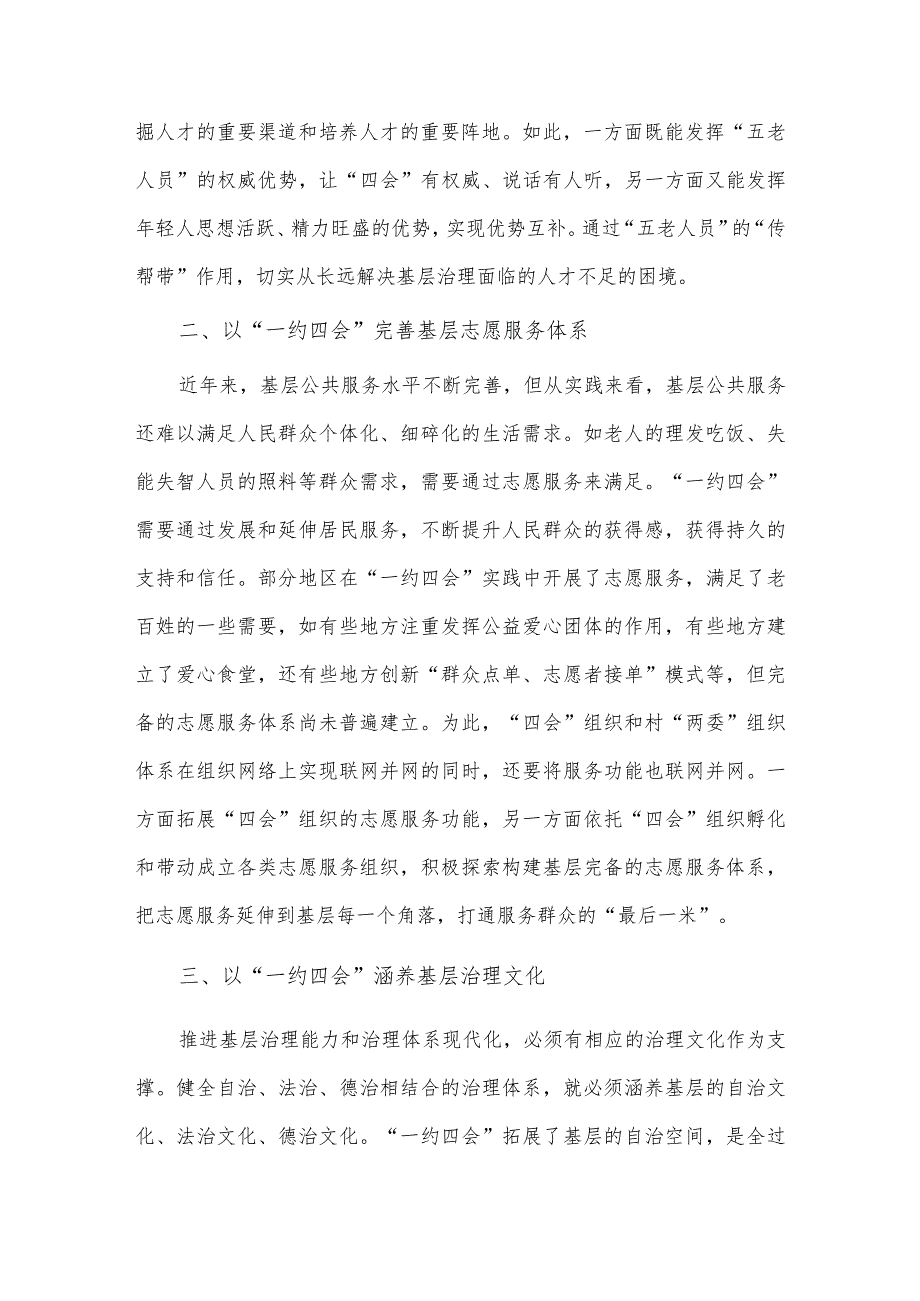 掘人才的重要渠道和培养人才的重要阵地。如此，一方面既能发挥“五老人员”的权威优势，让“四会”有权威、说话有人听，另一方面又能发挥年轻人思想活跃、精力旺盛的优势，实现优势互补。通过“五老人员”的“传帮带”作用，切实从长远解决基层治理面临的人才不足的困境。

二、以“一约四会”完善基层志愿服务体系

近年来，基层公共服务水平不断完善，但从实践来看，基层公共服务还难以满足人民群众个体化、细碎化的生活需求。如老人的理发吃饭、失能失智人员的照料等群众需求，需要通过志愿服务来满足。“一约四会”需要通过发展和延伸居民服务，不断提升人民群众的获得感，获得持久的支持和信任。部分地区在“一约四会”实践中开展了志愿服务，满足了老百姓的一些需要，如有些地方注重发挥公益爱心团体的作用，有些地方建立了爱心食堂，还有些地方创新“群众点单、志愿者接单”模式等，但完备的志愿服务体系尚未普遍建立。为此，“四会”组织和村“两委”组织体系在组织网络上实现联网并网的同时，还要将服务功能也联网并网。一方面拓展“四会”组织的志愿服务功能，另一方面依托“四会”组织孵化和带动成立各类志愿服务组织，积极探索构建基层完备的志愿服务体系，把志愿服务延伸到基层每一个角落，打通服务群众的“最后一米”。

三、以“一约四会”涵养基层治理文化

推进基层治理能力和治理体系现代化，必须有相应的治理文化作为支撑。健全自治、法治、德治相结合的治理体系，就必须涵养基层的自治文化、法治文化、德治文化。“一约四会”拓展了基层的自治空间，是全过